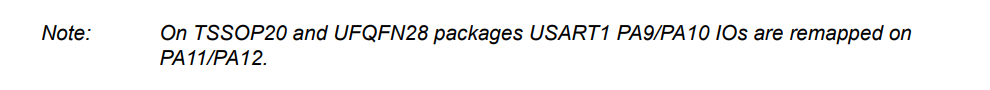 Note: On TSSOP20 and UFQFN28 packages USART1 PA9/PA10 IOs are remapped on PA11/PA12.